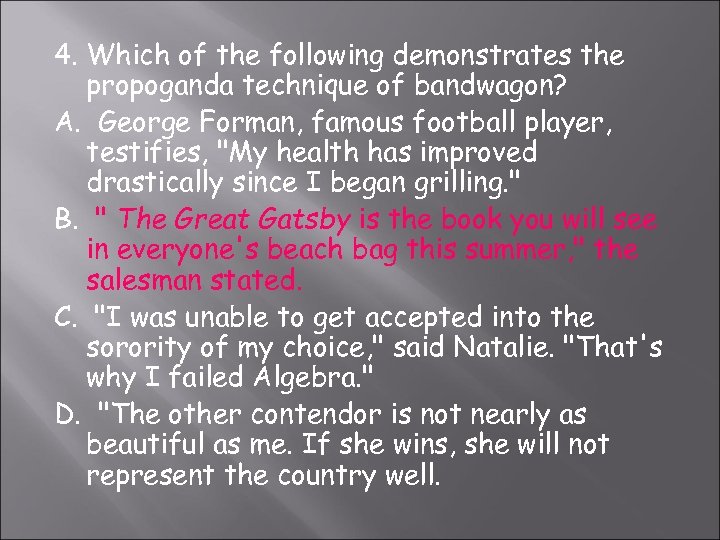 4. Which of the following demonstrates the propoganda technique of bandwagon?

A. George Forman, famous football player, testifies, "My health has improved drastically since I began grilling."

B. " The Great Gatsby is the book you will see in everyone's beach bag this summer," the salesman stated.

C. "I was unable to get accepted into the sorority of my choice," said Natalie. "That's why I failed Algebra."

D. "The other contendor is not nearly as beautiful as me. If she wins, she will not represent the country well.